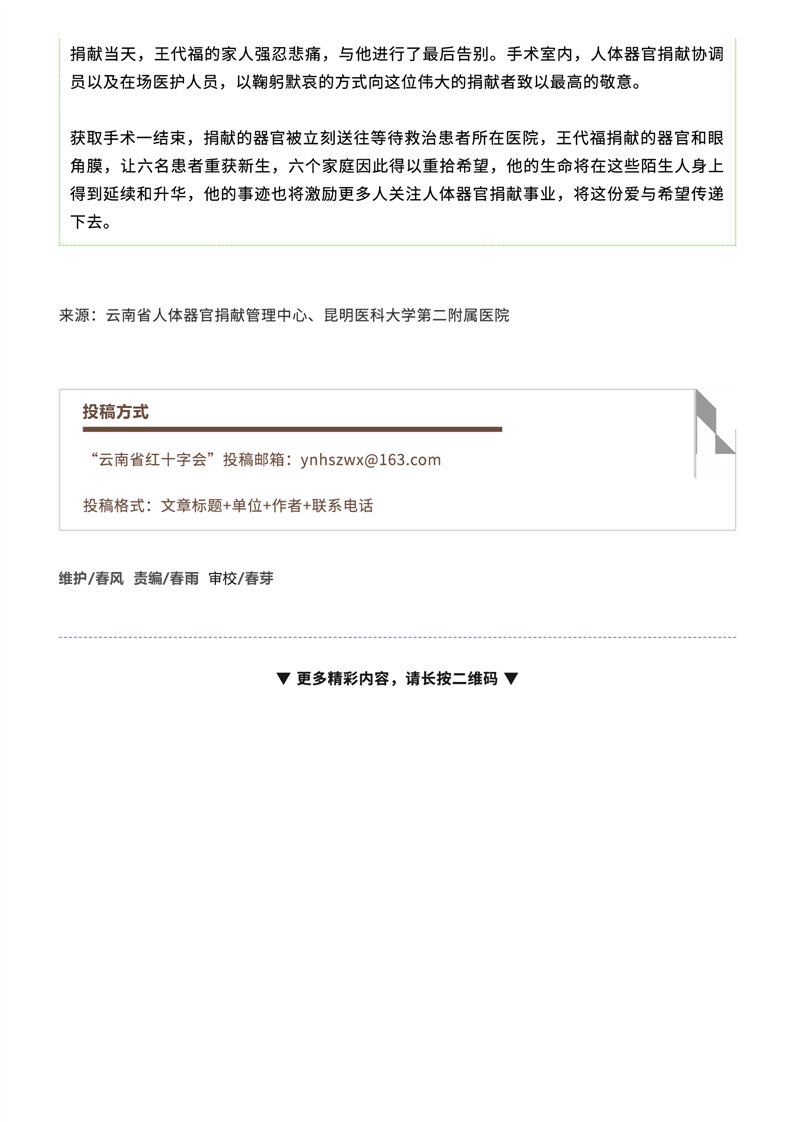 捐献当天，王代福的家人强忍悲痛，与他进行了最后告别。手术室内，人体器官捐献协调员以及在场医护人员，以鞠躬默哀的方式向这位伟大的捐献者致以最高的敬意。

获取手术一结束，捐献的器官被立刻送往等待救治患者所在医院，王代福捐献的器官和眼角膜，让六名患者重获新生，六个家庭因此得以重拾希望，他的生命将在这些陌生人身上得到延续和升华，他的事迹也将激励更多人关注人体器官捐献事业，将这份爱与希望传递下去。

来源：云南省人体器官捐献管理中心、昆明医科大学第二附属医院

投稿方式

“云南省红十字会”投稿邮箱：ynhszwx@163.com

投稿格式：文章标题+单位+作者+联系电话

维护/春风 责编/春雨 审校/春芽

▼ 更多精彩内容，请长按二维码 ▼